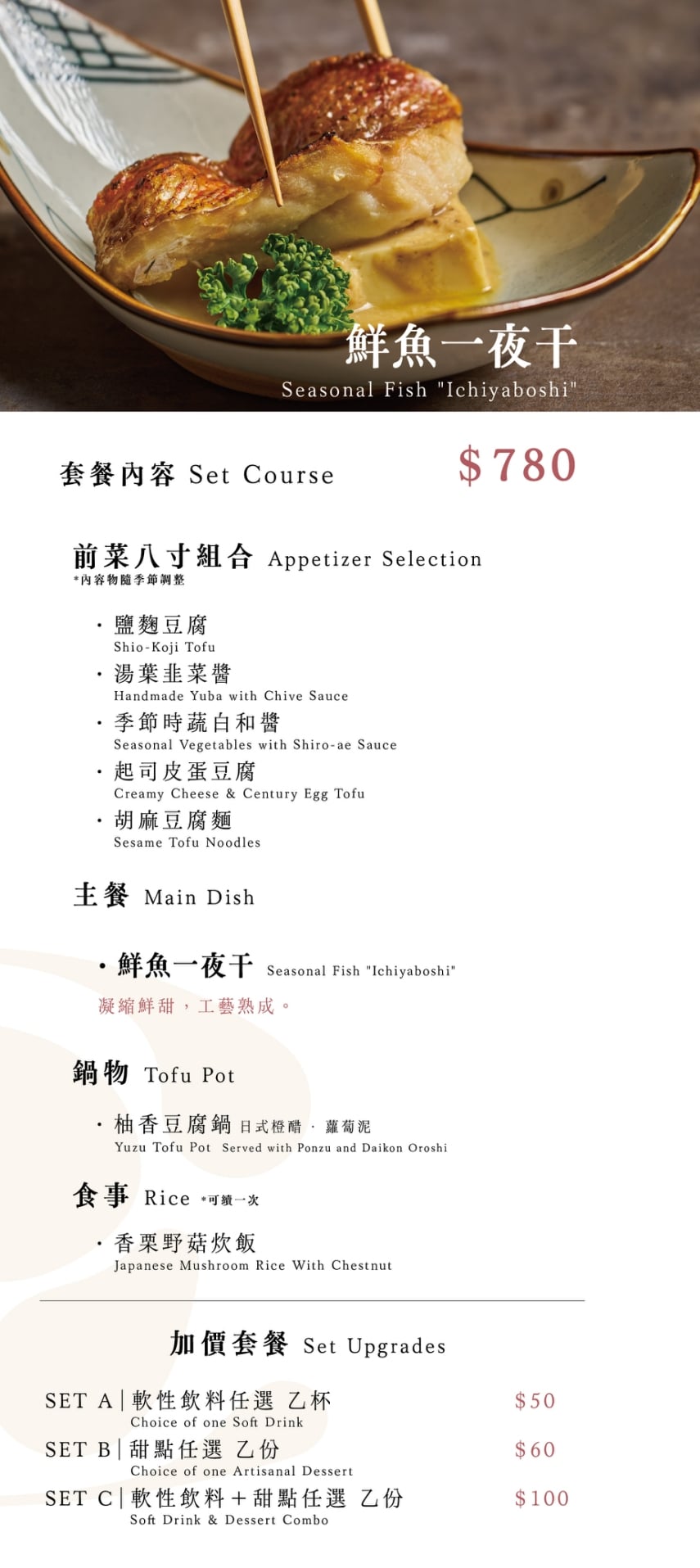 鮮魚一夜干
Seasonal Fish "Ichiyaboshi"

套餐內容 Set Course $780

前菜八寸組合 Appetizer Selection
*內容物隨季節調整

· 鹽麴豆腐
Shio-Koji Tofu
· 湯葉韭菜醬
Handmade Yuba with Chive Sauce
· 季節時蔬白和醬
Seasonal Vegetables with Shiro-ae Sauce
· 起司皮蛋豆腐
Creamy Cheese & Century Egg Tofu
· 胡麻豆腐麵
Sesame Tofu Noodles

主餐 Main Dish

· 鮮魚一夜干 Seasonal Fish "Ichiyaboshi"
凝縮鮮甜，工藝熟成。

鍋物 Tofu Pot

· 柚香豆腐鍋 日式橙醋 · 蘿蔔泥
Yuzu Tofu Pot Served with Ponzu and Daikon Oroshi

食事 Rice *可續一次

· 香栗野菇炊飯
Japanese Mushroom Rice With Chestnut

加價套餐 Set Upgrades

SET A | 軟性飲料任選 乙杯 $50
Choice of one Soft Drink
SET B | 甜點任選 乙份 $60
Choice of one Artisanal Dessert
SET C | 軟性飲料＋甜點任選 乙份 $100
Soft Drink & Dessert Combo